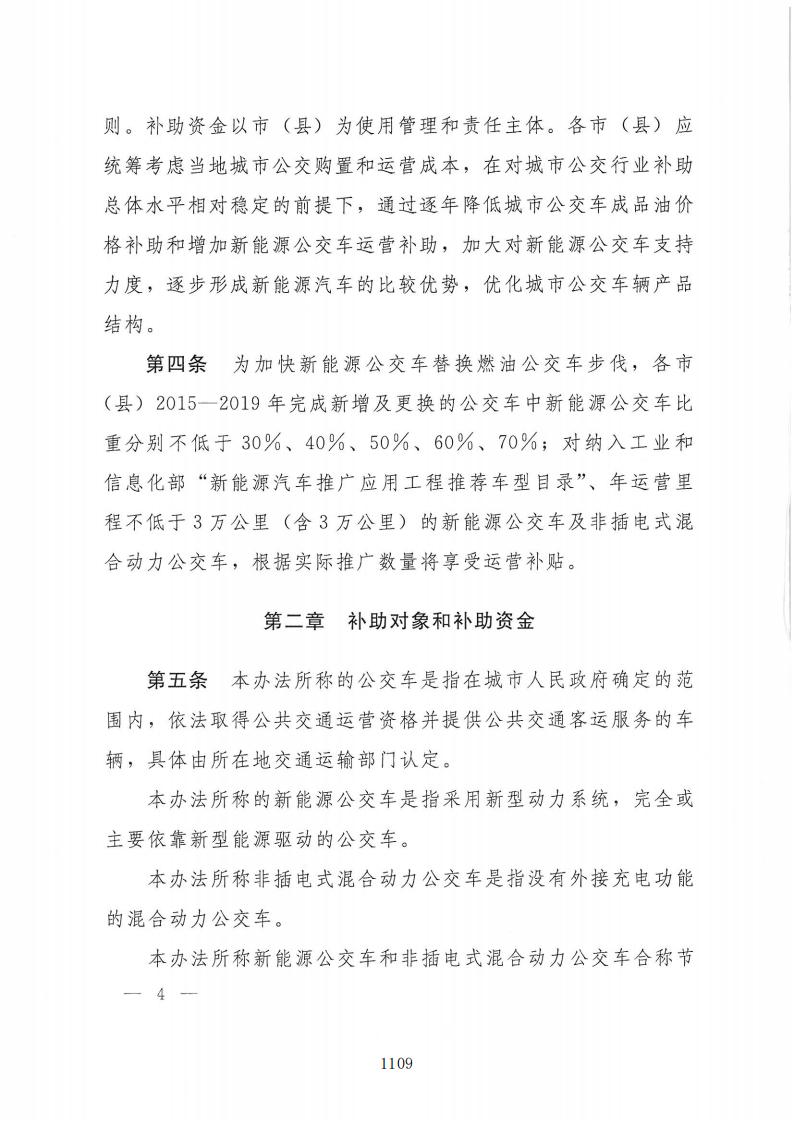 则。补助资金以市（县）为使用管理和责任主体。各市（县）应统筹考虑当地城市公交购置和运营成本，在对城市公交行业补助总体水平相对稳定的前提下，通过逐年降低城市公交车成品油价格补助和增加新能源公交车运营补助，加大对新能源公交车支持力度，逐步形成新能源汽车的比较优势，优化城市公交车辆产品结构。

第四条　为加快新能源公交车替换燃油公交车步伐，各市（县）2015—2019年完成新增及更换的公交车中新能源公交车比重分别不低于30%、40%、50%、60%、70%；对纳入工业和信息化部“新能源汽车推广应用工程推荐车型目录”、年运营里程不低于3万公里（含3万公里）的新能源公交车及非插电式混合动力公交车，根据实际推广数量将享受运营补贴。

第二章　补助对象和补助资金

第五条　本办法所称的公交车是指在城市人民政府确定的范围内，依法取得公共交通运营资格并提供公共交通客运服务的车辆，具体由所在地交通运输部门认定。

本办法所称的新能源公交车是指采用新型动力系统，完全或主要依靠新型能源驱动的公交车。

本办法所称非插电式混合动力公交车是指没有外接充电功能的混合动力公交车。

本办法所称新能源公交车和非插电式混合动力公交车合称节

— 4 —

1109